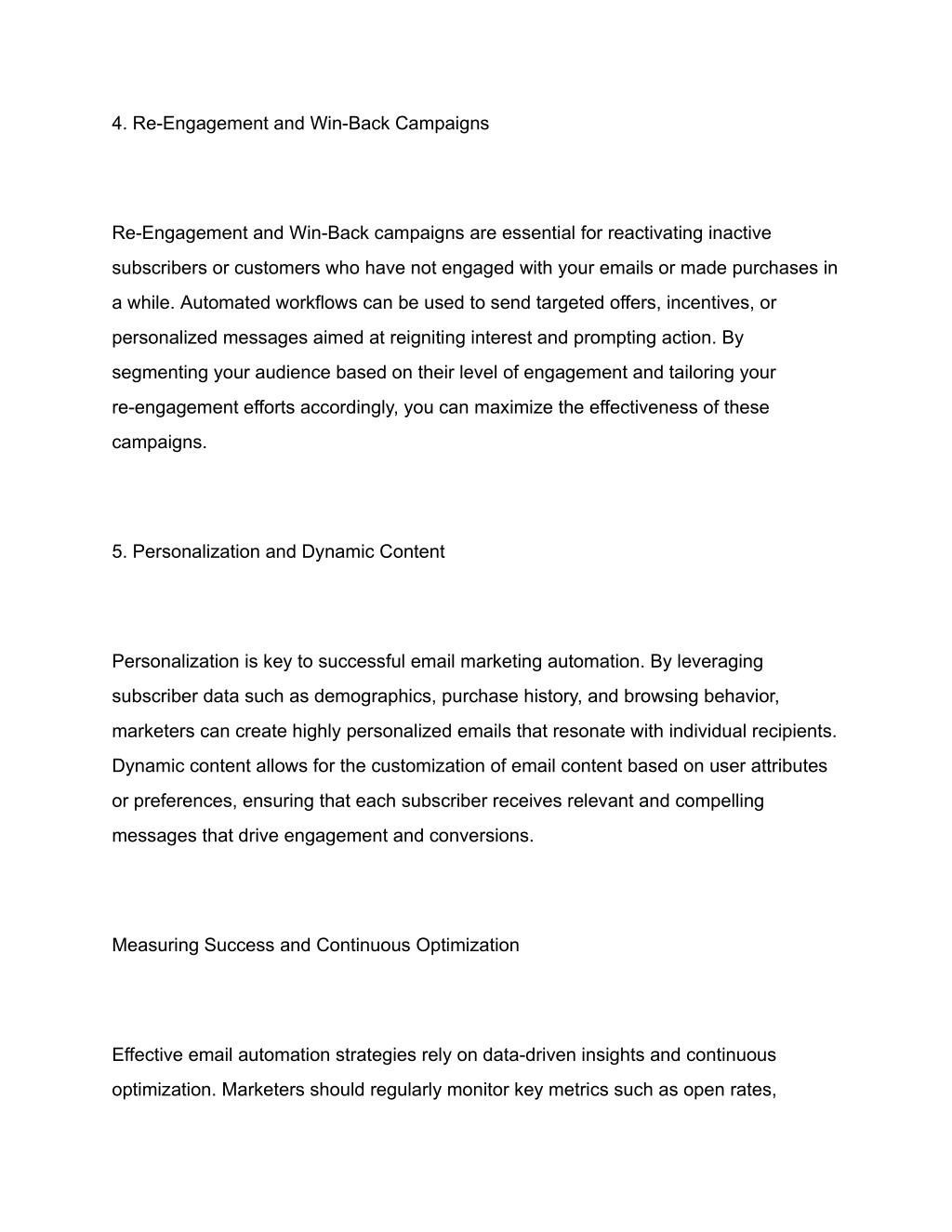 4. Re-Engagement and Win-Back Campaigns

Re-Engagement and Win-Back campaigns are essential for reactivating inactive subscribers or customers who have not engaged with your emails or made purchases in a while. Automated workflows can be used to send targeted offers, incentives, or personalized messages aimed at reigniting interest and prompting action. By segmenting your audience based on their level of engagement and tailoring your re-engagement efforts accordingly, you can maximize the effectiveness of these campaigns.

5. Personalization and Dynamic Content

Personalization is key to successful email marketing automation. By leveraging subscriber data such as demographics, purchase history, and browsing behavior, marketers can create highly personalized emails that resonate with individual recipients. Dynamic content allows for the customization of email content based on user attributes or preferences, ensuring that each subscriber receives relevant and compelling messages that drive engagement and conversions.

Measuring Success and Continuous Optimization

Effective email automation strategies rely on data-driven insights and continuous optimization. Marketers should regularly monitor key metrics such as open rates,